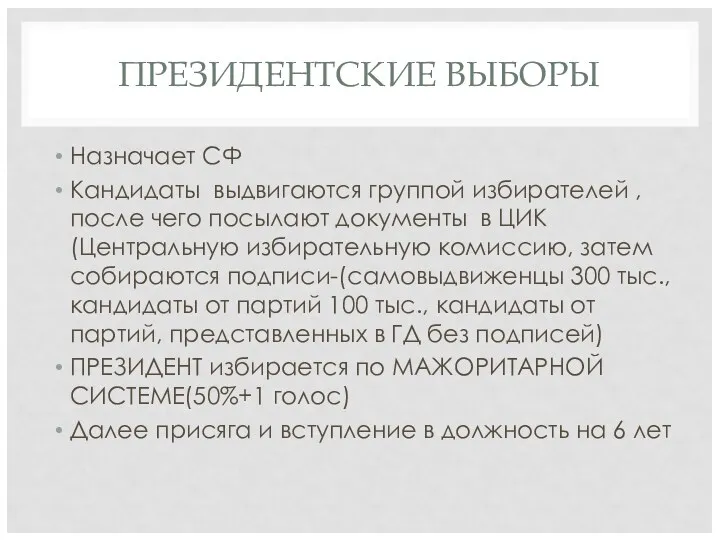 ПРЕЗИДЕНТСКИЕ ВЫБОРЫ

• Назначает СФ
• Кандидаты выдвигаются группой избирателей , после чего посылают документы в ЦИК (Центральную избирательную комиссию, затем собираются подписи-(самовыдвиженцы 300 тыс., кандидаты от партий 100 тыс., кандидаты от партий, представленных в ГД без подписей)
• ПРЕЗИДЕНТ избирается по МАЖОРИТАРНОЙ СИСТЕМЕ(50%+1 голос)
• Далее присяга и вступление в должность на 6 лет